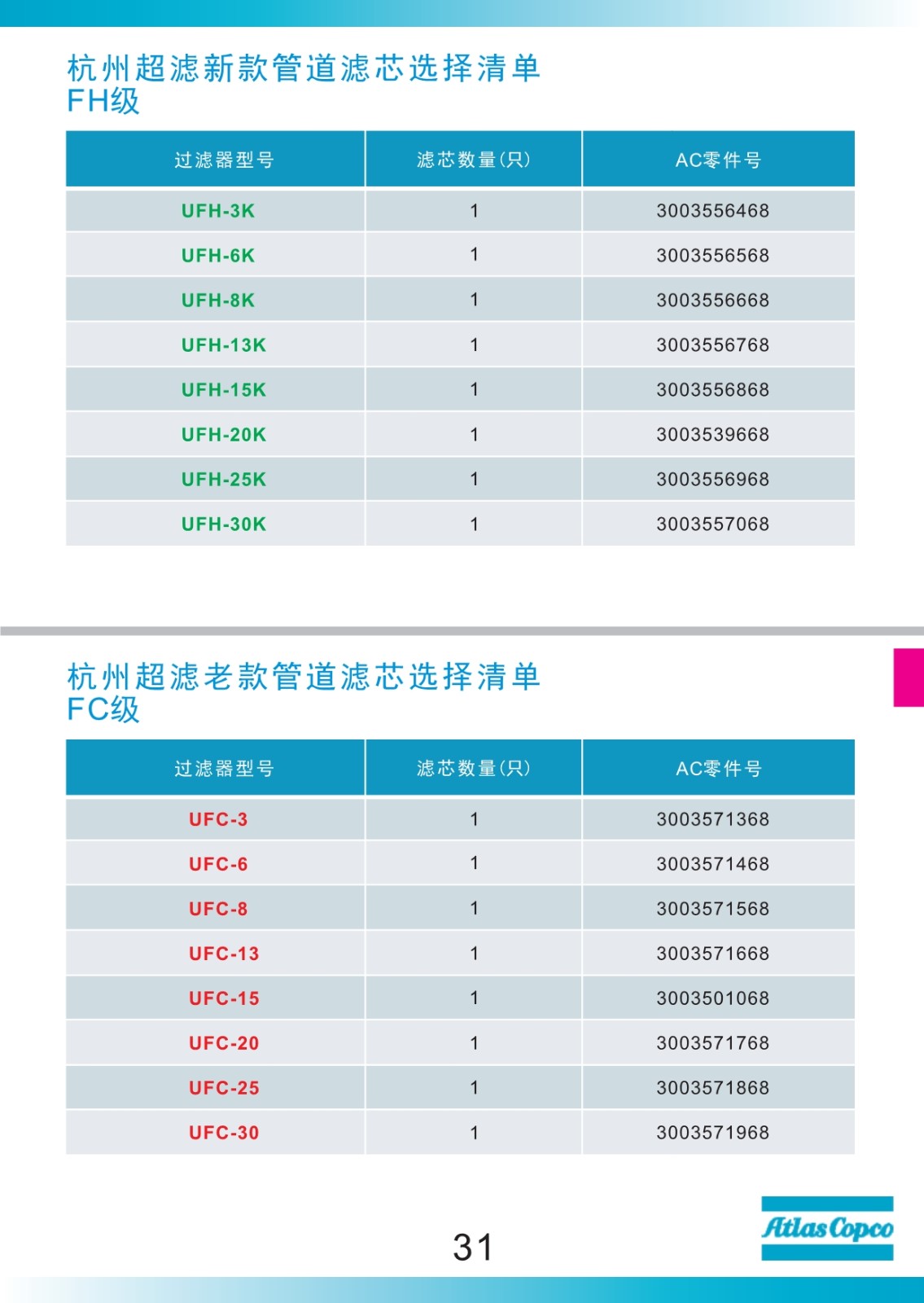 杭州超滤新款管道滤芯选择清单
FH级

| 过滤器型号 | 滤芯数量(只) | AC零件号 |
|---|---|---|
| UFH-3K | 1 | 3003556468 |
| UFH-6K | 1 | 3003556568 |
| UFH-8K | 1 | 3003556668 |
| UFH-13K | 1 | 3003556768 |
| UFH-15K | 1 | 3003556868 |
| UFH-20K | 1 | 3003539668 |
| UFH-25K | 1 | 3003556968 |
| UFH-30K | 1 | 3003557068 |

杭州超滤老款管道滤芯选择清单
FC级

| 过滤器型号 | 滤芯数量(只) | AC零件号 |
|---|---|---|
| UFC-3 | 1 | 3003571368 |
| UFC-6 | 1 | 3003571468 |
| UFC-8 | 1 | 3003571568 |
| UFC-13 | 1 | 3003571668 |
| UFC-15 | 1 | 3003501068 |
| UFC-20 | 1 | 3003571768 |
| UFC-25 | 1 | 3003571868 |
| UFC-30 | 1 | 3003571968 |

31

Atlas Copco